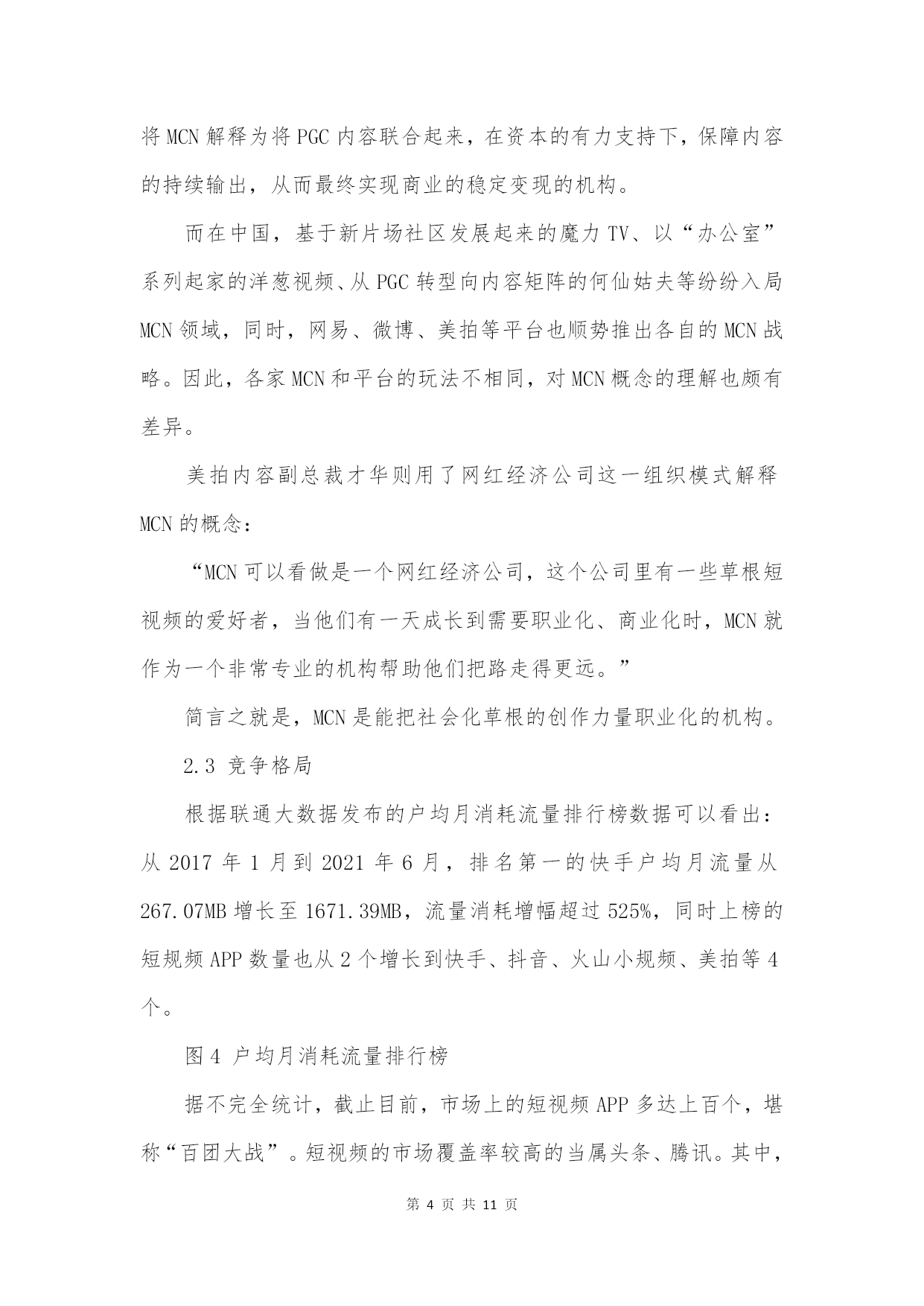 将 MCN 解释为将 PGC 内容联合起来，在资本的有力支持下，保障内容的持续输出，从而最终实现商业的稳定变现的机构。

而在中国，基于新片场社区发展起来的魔力 TV、以“办公室”系列起家的洋葱视频、从 PGC 转型向内容矩阵的何仙姑夫等纷纷入局 MCN 领域，同时，网易、微博、美拍等平台也顺势推出各自的 MCN 战略。因此，各家 MCN 和平台的玩法不相同，对 MCN 概念的理解也颇有差异。

美拍内容副总裁才华则用了网红经济公司这一组织模式解释 MCN 的概念：

“MCN 可以看做是一个网红经济公司，这个公司里有一些草根短视频的爱好者，当他们有一天成长到需要职业化、商业化时，MCN 就作为一个非常专业的机构帮助他们把路走得更远。”

简言之就是，MCN 是能把社会化草根的创作力量职业化的机构。

2.3 竞争格局

根据联通大数据发布的户均月消耗流量排行榜数据可以看出：从 2017 年 1 月到 2021 年 6 月，排名第一的快手户均月流量从 267.07MB 增长至 1671.39MB，流量消耗增幅超过 525%，同时上榜的短规频 APP 数量也从 2 个增长到快手、抖音、火山小规频、美拍等 4 个。

图 4 户均月消耗流量排行榜

据不完全统计，截止目前，市场上的短视频 APP 多达上百个，堪称“百团大战”。短视频的市场覆盖率较高的当属头条、腾讯。其中，

第 4 页 共 11 页